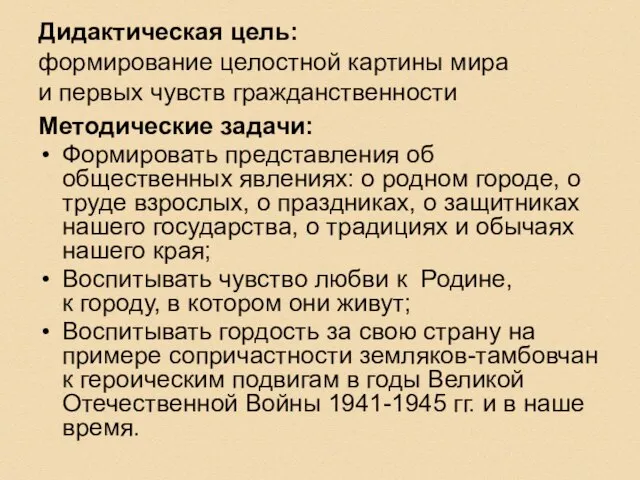 Дидактическая цель:
формирование целостной картины мира и первых чувств гражданственности

Методические задачи:

• Формировать представления об общественных явлениях: о родном городе, о труде взрослых, о праздниках, о защитниках нашего государства, о традициях и обычаях нашего края;
• Воспитывать чувство любви к Родине, к городу, в котором они живут;
• Воспитывать гордость за свою страну на примере сопричастности земляков-тамбовчан к героическим подвигам в годы Великой Отечественной Войны 1941-1945 гг. и в наше время.